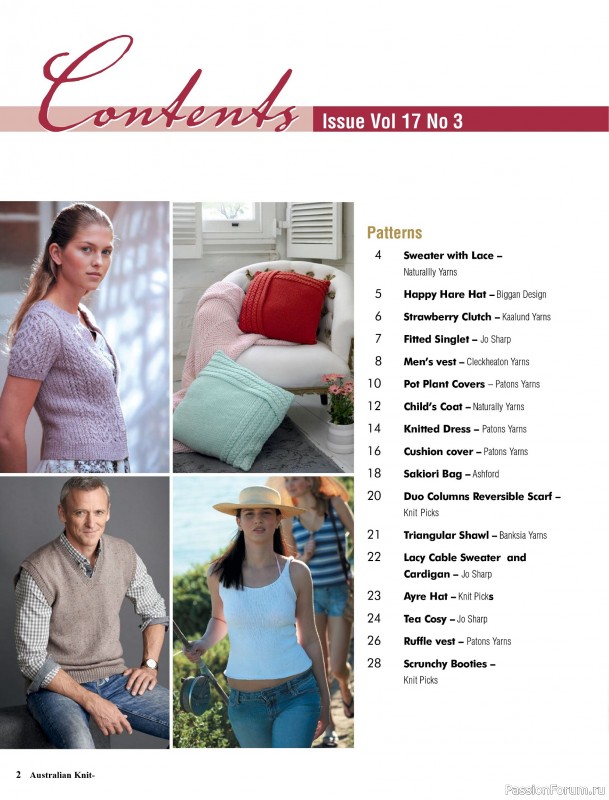 Contents Issue Vol 17 No 3

Patterns

4 Sweater with Lace – Naturallly Yarns

5 Happy Hare Hat – Biggan Design

6 Strawberry Clutch – Kaalund Yarns

7 Fitted Singlet – Jo Sharp

8 Men's vest – Cleckheaton Yarns

10 Pot Plant Covers – Patons Yarns

12 Child's Coat – Naturally Yarns

14 Knitted Dress – Patons Yarns

16 Cushion cover – Patons Yarns

18 Sakiori Bag – Ashford

20 Duo Columns Reversible Scarf – Knit Picks

21 Triangular Shawl – Banksia Yarns

22 Lacy Cable Sweater and Cardigan – Jo Sharp

23 Ayre Hat – Knit Picks

24 Tea Cosy – Jo Sharp

26 Ruffle vest – Patons Yarns

28 Scrunchy Booties – Knit Picks

2 Australian Knit-

PassionForum.ru